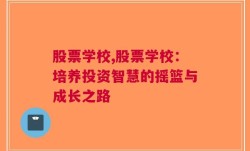 股票学校,股票学校:培养投资智慧的摇篮与成长之路